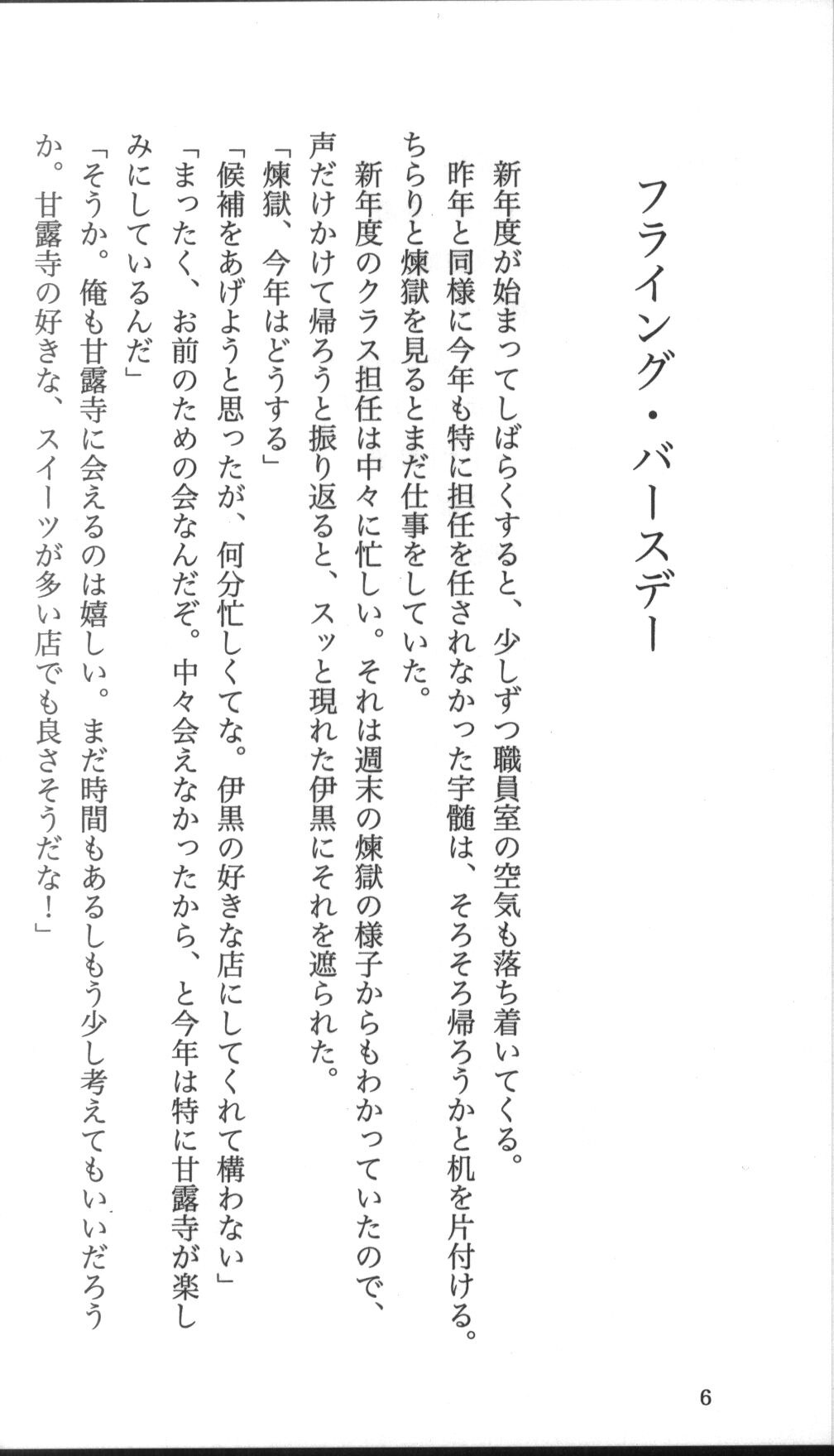 フライング・バースデー

新年度が始まってしばらくすると、少しずつ職員室の空気も落ち着いてくる。

昨年と同様に今年も特に担任を任されなかった宇髄は、そろそろ帰ろうかと机を片付ける。ちらりと煉獄を見るとまだ仕事をしていた。

新年度のクラス担任は中々に忙しい。それは週末の煉獄の様子からもわかっていたので、声だけかけて帰ろうと振り返ると、スッと現れた伊黒にそれを遮られた。

「煉獄、今年はどうする」

「候補をあげようと思ったが、何分忙しくてな。伊黒の好きな店にしてくれて構わない」

「まったく、お前のための会なんだぞ。中々会えなかったから、と今年は特に甘露寺が楽しみにしているんだ」

「そうか。俺も甘露寺に会えるのは嬉しい。まだ時間もあるしもう少し考えてもいいだろうか。甘露寺の好きな、スイーツが多い店でも良さそうだな！」

6